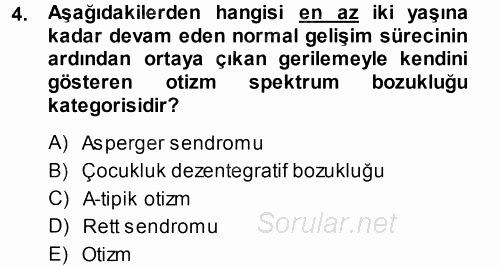 4. Aşağıdakilerden hangisi en az iki yaşına kadar devam eden normal gelişim sürecinin ardından ortaya çıkan gerilemeyle kendini gösteren otizm spektrum bozukluğu kategorisidir?

A) Asperger sendromu
B) Çocukluk dezentegratif bozukluğu
C) A-tipik otizm
D) Rett sendromu
E) Otizm

Sorular.net